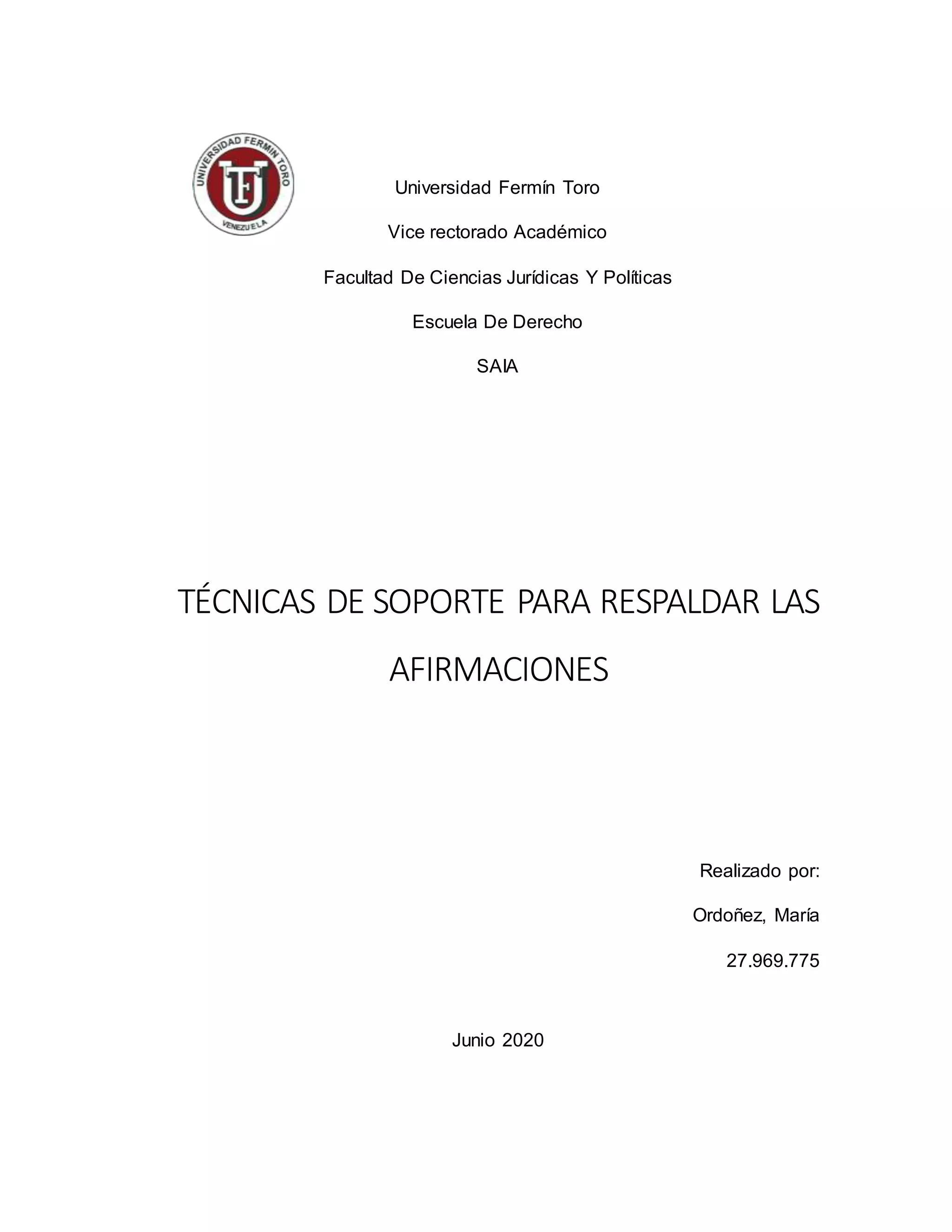 UNIVERSIDAD FERMIN TORO
UFT
VENEZUELA

Universidad Fermín Toro

Vice rectorado Académico

Facultad De Ciencias Jurídicas Y Políticas

Escuela De Derecho

SAIA

TÉCNICAS DE SOPORTE PARA RESPALDAR LAS AFIRMACIONES

Realizado por:

Ordoñez, María

27.969.775

Junio 2020